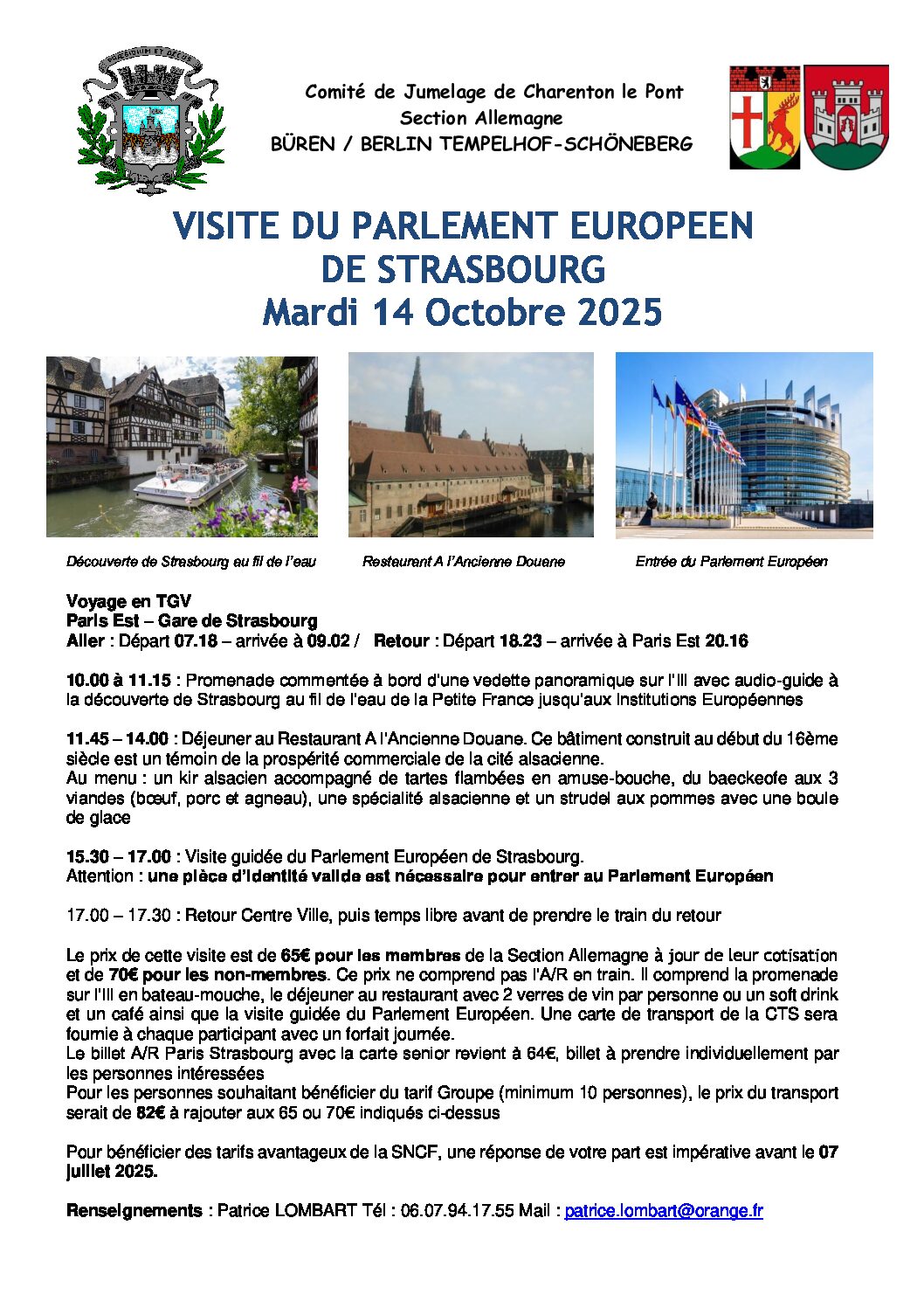 Comité de Jumelage de Charenton le Pont
Section Allemagne
BÜREN / BERLIN TEMPELHOF-SCHÖNEBERG

VISITE DU PARLEMENT EUROPEEN
DE STRASBOURG
Mardi 14 Octobre 2025

Découverte de Strasbourg au fil de l'eau

Restaurant A l'Ancienne Douane

Entrée du Parlement Européen

Voyage en TGV
Paris Est – Gare de Strasbourg
Aller : Départ 07.18 – arrivée à 09.02 / Retour : Départ 18.23 – arrivée à Paris Est 20.16

10.00 à 11.15 : Promenade commentée à bord d'une vedette panoramique sur l'Ill avec audio-guide à la découverte de Strasbourg au fil de l'eau de la Petite France jusqu'aux Institutions Européennes

11.45 – 14.00 : Déjeuner au Restaurant A l'Ancienne Douane. Ce bâtiment construit au début du 16ème siècle est un témoin de la prospérité commerciale de la cité alsacienne.
Au menu : un kir alsacien accompagné de tartes flambées en amuse-bouche, du baeckeofe aux 3 viandes (bœuf, porc et agneau), une spécialité alsacienne et un strudel aux pommes avec une boule de glace

15.30 – 17.00 : Visite guidée du Parlement Européen de Strasbourg.
Attention : une pièce d'identité valide est nécessaire pour entrer au Parlement Européen

17.00 – 17.30 : Retour Centre Ville, puis temps libre avant de prendre le train du retour

Le prix de cette visite est de 65€ pour les membres de la Section Allemagne à jour de leur cotisation et de 70€ pour les non-membres. Ce prix ne comprend pas l'A/R en train. Il comprend la promenade sur l'Ill en bateau-mouche, le déjeuner au restaurant avec 2 verres de vin par personne ou un soft drink et un café ainsi que la visite guidée du Parlement Européen. Une carte de transport de la CTS sera fournie à chaque participant avec un forfait journée.
Le billet A/R Paris Strasbourg avec la carte senior revient à 64€, billet à prendre individuellement par les personnes intéressées
Pour les personnes souhaitant bénéficier du tarif Groupe (minimum 10 personnes), le prix du transport serait de 82€ à rajouter aux 65 ou 70€ indiqués ci-dessus

Pour bénéficier des tarifs avantageux de la SNCF, une réponse de votre part est impérative avant le 07 juillet 2025.

Renseignements : Patrice LOMBART Tél : 06.07.94.17.55 Mail : patrice.lombart@orange.fr